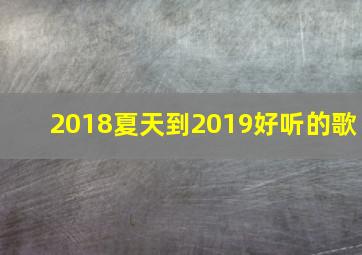 2018夏天到2019好听的歌